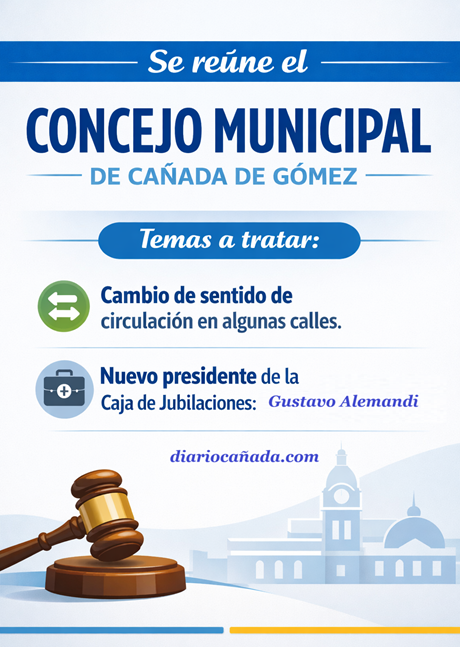 Se reúne el

CONCEJO MUNICIPAL

DE CAÑADA DE GÓMEZ

Temas a tratar:

Cambio de sentido de circulación en algunas calles.

Nuevo presidente de la Caja de Jubilaciones: Gustavo Alemandi

diariocañada.com